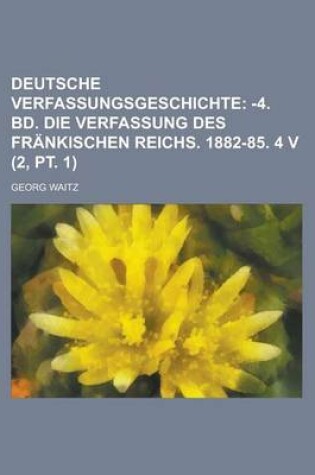 DEUTSCHE VERFASSUNGSGESCHICHTE: -4. BD. DIE VERFASSUNG DES FRÄNKISCHEN REICHS. 1882-85. 4 V (2, PT. 1)

GEORG WAITZ